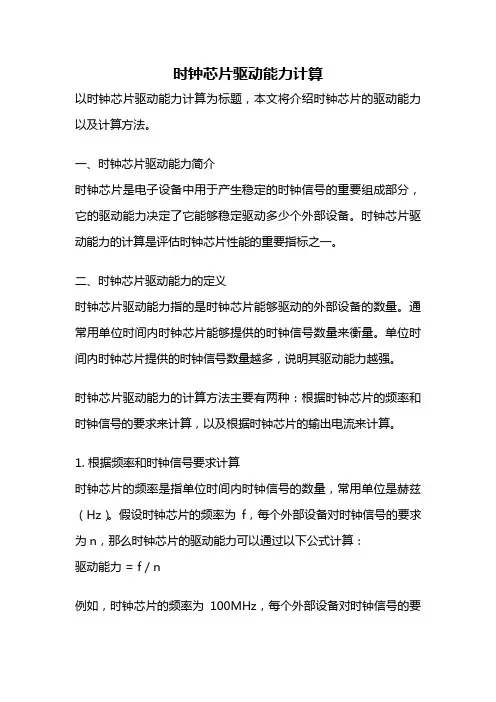 时钟芯片驱动能力计算

以时钟芯片驱动能力计算为标题，本文将介绍时钟芯片的驱动能力以及计算方法。

一、时钟芯片驱动能力简介

时钟芯片是电子设备中用于产生稳定的时钟信号的重要组成部分，它的驱动能力决定了它能够稳定驱动多少个外部设备。时钟芯片驱动能力的计算是评估时钟芯片性能的重要指标之一。

二、时钟芯片驱动能力的定义

时钟芯片驱动能力指的是时钟芯片能够驱动的外部设备的数量。通常用单位时间内时钟芯片能够提供的时钟信号数量来衡量。单位时间内时钟芯片提供的时钟信号数量越多，说明其驱动能力越强。

时钟芯片驱动能力的计算方法主要有两种：根据时钟芯片的频率和时钟信号的要求来计算，以及根据时钟芯片的输出电流来计算。

1. 根据频率和时钟信号要求计算

时钟芯片的频率是指单位时间内时钟信号的数量，常用单位是赫兹（Hz）。假设时钟芯片的频率为 f，每个外部设备对时钟信号的要求为 n，那么时钟芯片的驱动能力可以通过以下公式计算：

驱动能力 = f / n

例如，时钟芯片的频率为 100MHz，每个外部设备对时钟信号的要